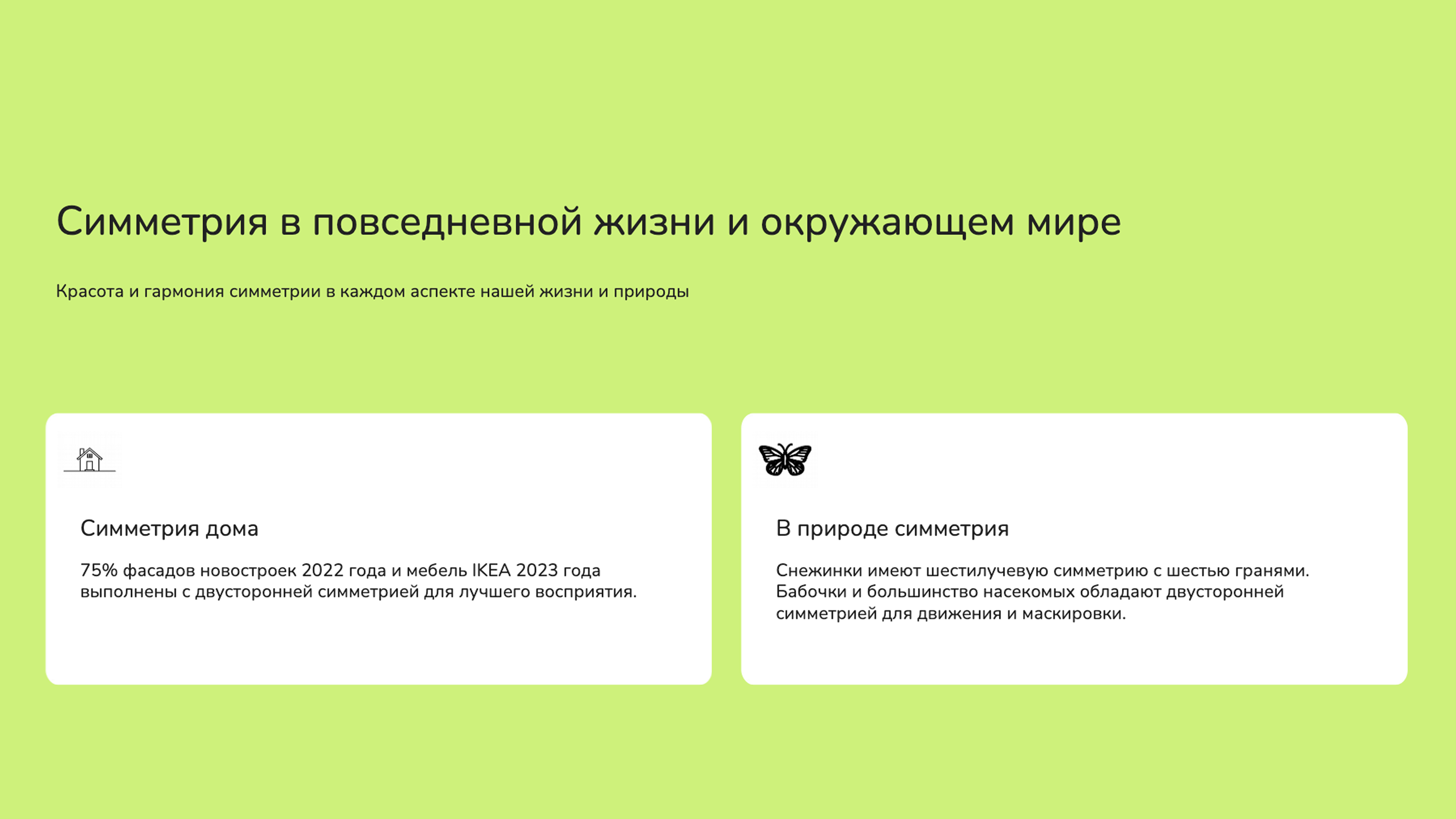 Симметрия в повседневной жизни и окружающем мире

Красота и гармония симметрии в каждом аспекте нашей жизни и природы

Симметрия дома

75% фасадов новостроек 2022 года и мебель IKEA 2023 года выполнены с двусторонней симметрией для лучшего восприятия.

В природе симметрия

Снежинки имеют шестилучевую симметрию с шестью гранями. Бабочки и большинство насекомых обладают двусторонней симметрией для движения и маскировки.